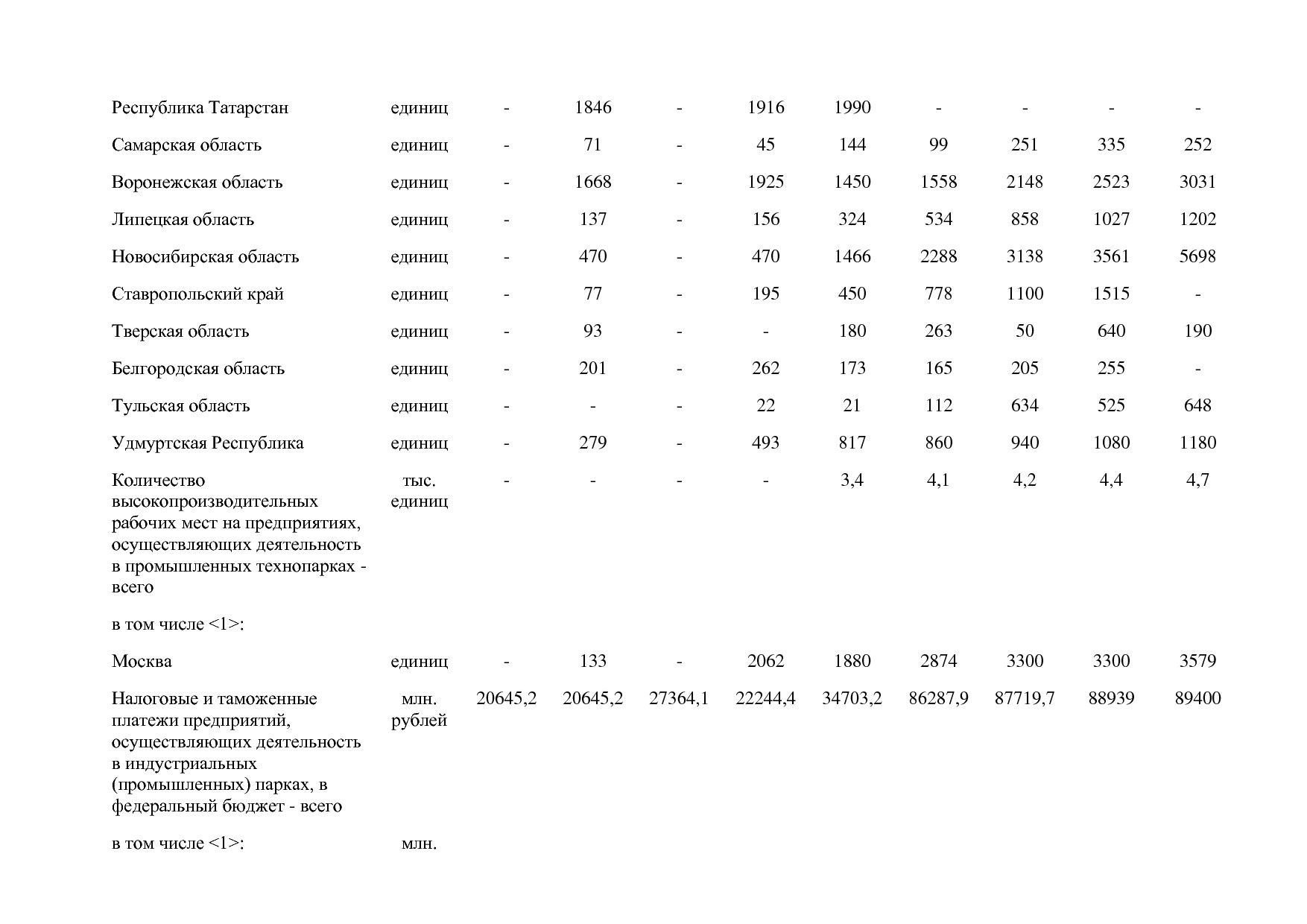 | | | | | | | | | | | |
|---|---|---|---|---|---|---|---|---|---|---|
| Республика Татарстан | единиц | - | 1846 | - | 1916 | 1990 | - | - | - | - |
| Самарская область | единиц | - | 71 | - | 45 | 144 | 99 | 251 | 335 | 252 |
| Воронежская область | единиц | - | 1668 | - | 1925 | 1450 | 1558 | 2148 | 2523 | 3031 |
| Липецкая область | единиц | - | 137 | - | 156 | 324 | 534 | 858 | 1027 | 1202 |
| Новосибирская область | единиц | - | 470 | - | 470 | 1466 | 2288 | 3138 | 3561 | 5698 |
| Ставропольский край | единиц | - | 77 | - | 195 | 450 | 778 | 1100 | 1515 | - |
| Тверская область | единиц | - | 93 | - | - | 180 | 263 | 50 | 640 | 190 |
| Белгородская область | единиц | - | 201 | - | 262 | 173 | 165 | 205 | 255 | - |
| Тульская область | единиц | - | - | - | 22 | 21 | 112 | 634 | 525 | 648 |
| Удмуртская Республика | единиц | - | 279 | - | 493 | 817 | 860 | 940 | 1080 | 1180 |
| Количество высокопроизводительных рабочих мест на предприятиях, осуществляющих деятельность в промышленных технопарках - всего | тыс. единиц | - | - | - | - | 3,4 | 4,1 | 4,2 | 4,4 | 4,7 |
| в том числе <1>: | | | | | | | | | | |
| Москва | единиц | - | 133 | - | 2062 | 1880 | 2874 | 3300 | 3300 | 3579 |
| Налоговые и таможенные платежи предприятий, осуществляющих деятельность в индустриальных (промышленных) парках, в федеральный бюджет - всего | млн. рублей | 20645,2 | 20645,2 | 27364,1 | 22244,4 | 34703,2 | 86287,9 | 87719,7 | 88939 | 89400 |
| в том числе <1>: | млн. | | | | | | | | | |